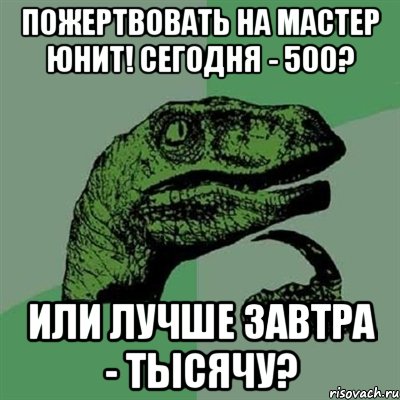 ПОЖЕРТВОВАТЬ НА МАСТЕР ЮНИТ! СЕГОДНЯ - 500?

ИЛИ ЛУЧШЕ ЗАВТРА - ТЫСЯЧУ?

risovach.ru